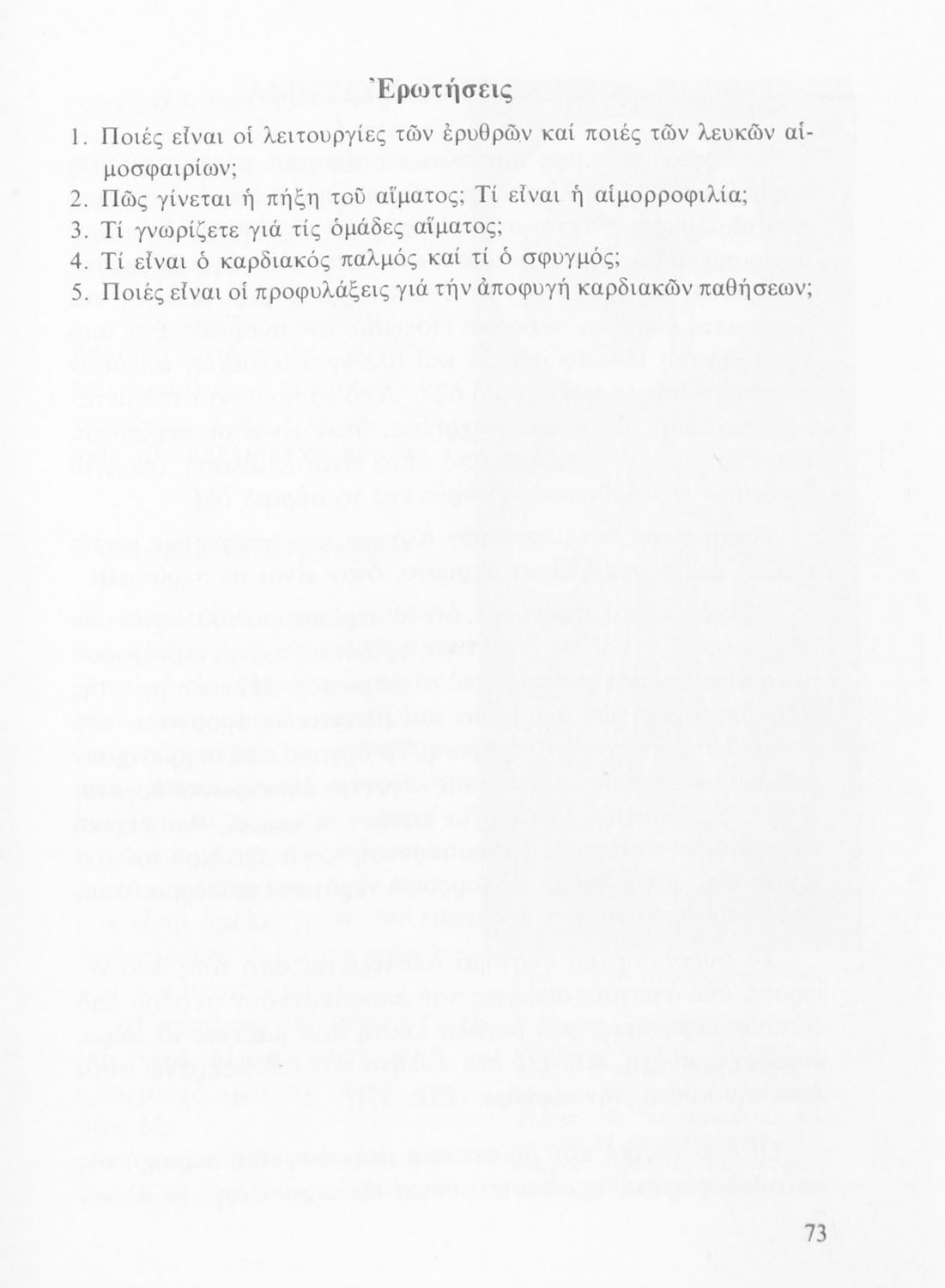 Ἐρωτήσεις

1. Ποιές εἶναι οἱ λειτουργίες τῶν ἐρυθρῶν καί ποιές τῶν λευκῶν αἱμοσφαιρίων;
2. Πῶς γίνεται ἡ πήξη τοῦ αἵματος; Τί εἶναι ἡ αἱμορροφιλία;
3. Τί γνωρίζετε γιά τίς ὁμάδες αἵματος;
4. Τί εἶναι ὁ καρδιακός παλμός καί τί ὁ σφυγμός;
5. Ποιές εἶναι οἱ προφυλάξεις γιά τήν ἀποφυγή καρδιακῶν παθήσεων;

73